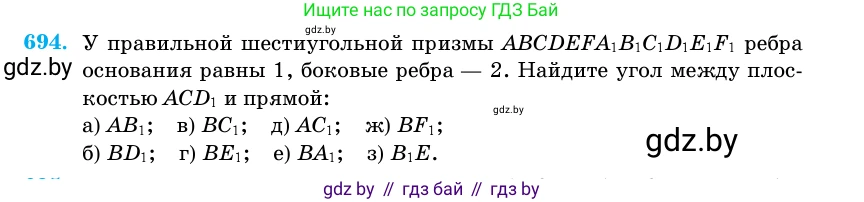 Ищите нас по запросу ГДЗ Бай

gdz.by

694. У правильной шестиугольной призмы $ABCDEFA_1B_1C_1D_1E_1F_1$ ребра основания равны 1, боковые ребра — 2. Найдите угол между плоскостью $ACD_1$ и прямой:

gdz.by

gdz.by

а) $AB_1$; в) $BC_1$; д) $AC_1$; ж) $BF_1$;
б) $BD_1$; г) $BE_1$; е) $BA_1$; з) $B_1E$.

gdz.by

gdz by // гдз бай // гдз by